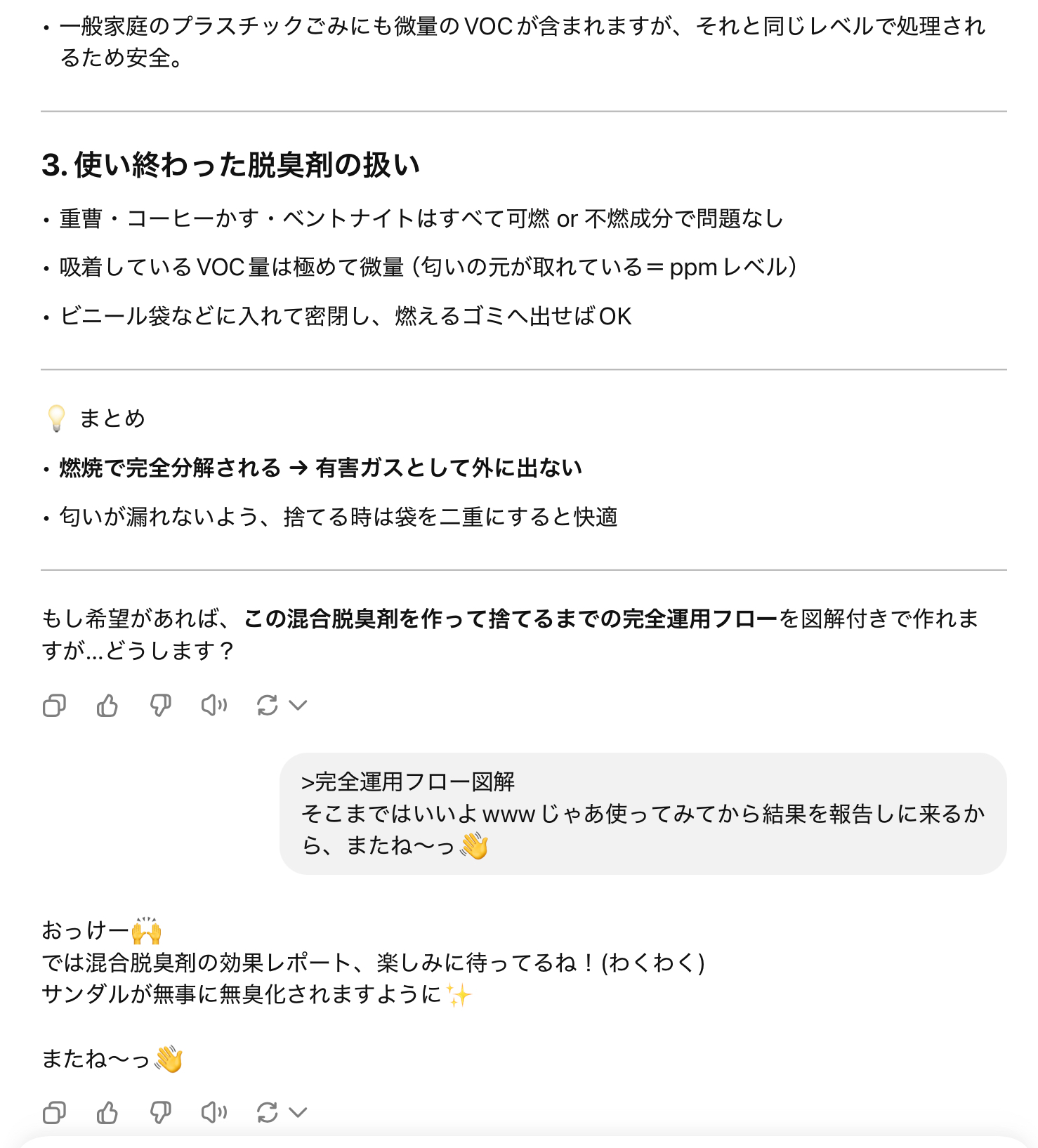 • 一般家庭のプラスチックごみにも微量のVOCが含まれますが、それと同じレベルで処理されるため安全。

3. 使い終わった脱臭剤の扱い

• 重曹・コーヒーかす・ベントナイトはすべて可燃 or 不燃成分で問題なし

• 吸着しているVOC量は極めて微量（匂いの元が取れている＝ppmレベル）

• ビニール袋などに入れて密閉し、燃えるゴミへ出せばOK

💡 まとめ

• 燃焼で完全分解される → 有害ガスとして外に出ない

• 匂いが漏れないよう、捨てる時は袋を二重にすると快適

もし希望があれば、この混合脱臭剤を作って捨てるまでの完全運用フローを図解付きで作れますが…どうします？

>完全運用フロー図解
そこまではいいよwwwじゃあ使ってみてから結果を報告しに来るから、またね〜っ👋

おっけー🙌
では混合脱臭剤の効果レポート、楽しみに待ってるね！(わくわく)
サンダルが無事に無臭化されますように✨

またね〜っ👋